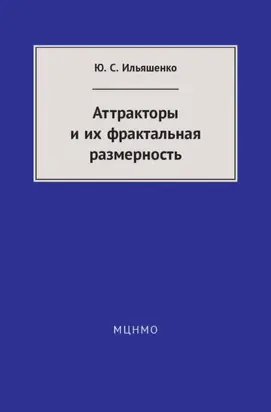 Ю. С. Ильяшенко

Аттракторы и их фрактальная размерность

МЦНМО